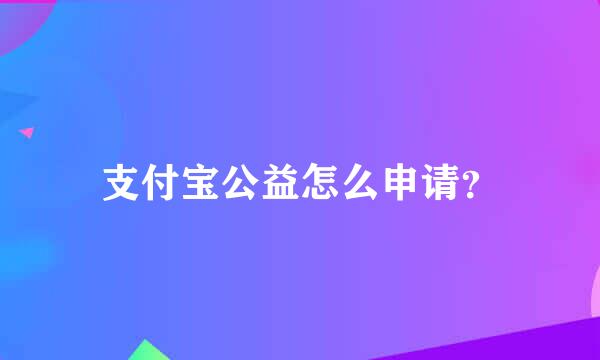 支付宝公益怎么申请?